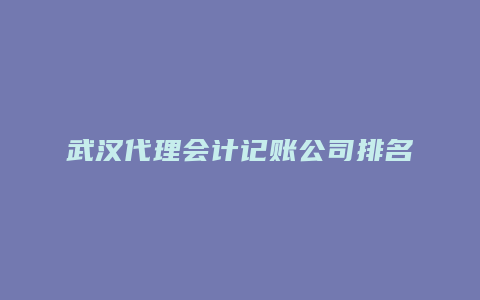 武汉代理会计记账公司排名